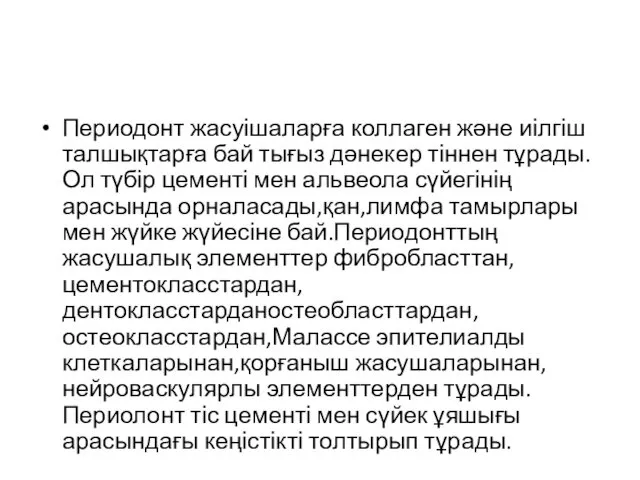 • Периодонт жасуішаларға коллаген және иілгіш талшықтарға бай тығыз дәнекер тіннен тұрады. Ол түбір цементі мен альвеола сүйегінің арасында орналасады,қан,лимфа тамырлары мен жүйке жүйесіне бай.Периодонттың жасушалық элементтер фибробласттан, цементокласстардан, дентокласстарданостеобласттардан, остеокласстардан,Малассе эпителиалды клеткаларынан,қорғаныш жасушаларынан, нейроваскулярлы элементтерден тұрады. Периолонт тіс цементі мен сүйек ұяшығы арасындағы кеңістікті толтырып тұрады.